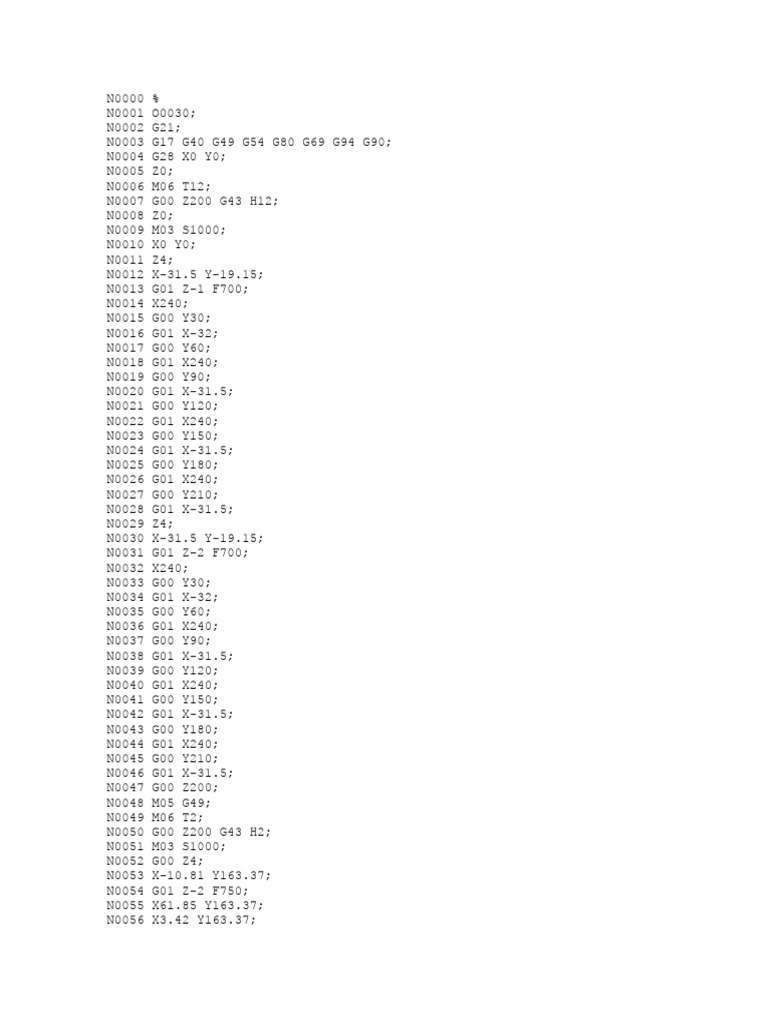 N0000 %
N0001 O0030;
N0002 G21;
N0003 G17 G40 G49 G54 G80 G69 G94 G90;
N0004 G28 X0 Y0;
N0005 Z0;
N0006 M06 T12;
N0007 G00 Z200 G43 H12;
N0008 Z0;
N0009 M03 S1000;
N0010 X0 Y0;
N0011 Z4;
N0012 X-31.5 Y-19.15;
N0013 G01 Z-1 F700;
N0014 X240;
N0015 G00 Y30;
N0016 G01 X-32;
N0017 G00 Y60;
N0018 G01 X240;
N0019 G00 Y90;
N0020 G01 X-31.5;
N0021 G00 Y120;
N0022 G01 X240;
N0023 G00 Y150;
N0024 G01 X-31.5;
N0025 G00 Y180;
N0026 G01 X240;
N0027 G00 Y210;
N0028 G01 X-31.5;
N0029 Z4;
N0030 X-31.5 Y-19.15;
N0031 G01 Z-2 F700;
N0032 X240;
N0033 G00 Y30;
N0034 G01 X-32;
N0035 G00 Y60;
N0036 G01 X240;
N0037 G00 Y90;
N0038 G01 X-31.5;
N0039 G00 Y120;
N0040 G01 X240;
N0041 G00 Y150;
N0042 G01 X-31.5;
N0043 G00 Y180;
N0044 G01 X240;
N0045 G00 Y210;
N0046 G01 X-31.5;
N0047 G00 Z200;
N0048 M05 G49;
N0049 M06 T2;
N0050 G00 Z200 G43 H2;
N0051 M03 S1000;
N0052 G00 Z4;
N0053 X-10.81 Y163.37;
N0054 G01 Z-2 F750;
N0055 X61.85 Y163.37;
N0056 X3.42 Y163.37;